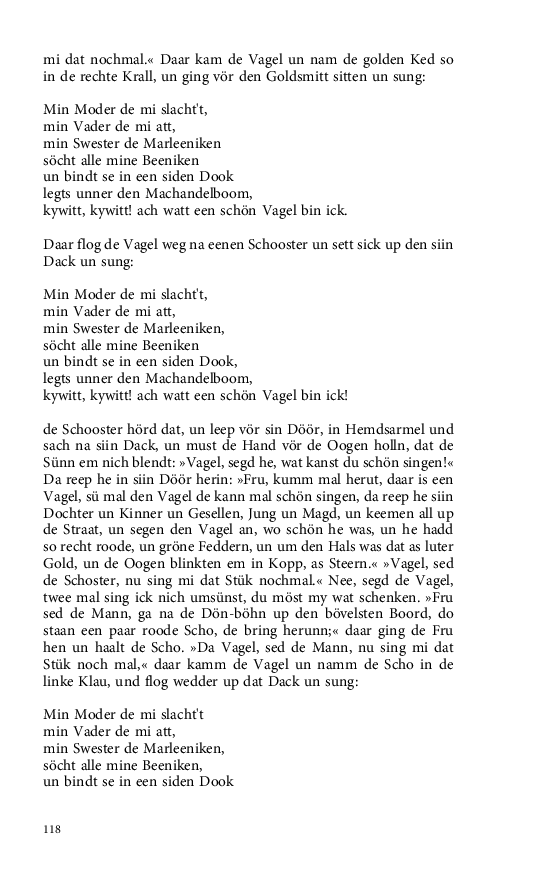 mi dat nochmal.« Daar kam de Vagel un nam de golden Ked so in de rechte Krall, un ging vör den Goldsmitt sitten un sung:

Min Moder de mi slacht't,
min Vader de mi att,
min Swester de Marleeniken
söcht alle mine Beeniken
un bindt se in een siden Dook
legts unner den Machandelboom,
kywitt, kywitt! ach watt een schön Vagel bin ick.

Daar flog de Vagel weg na eenen Schooster un sett sick up den siin Dack un sung:

Min Moder de mi slacht't,
min Vader de mi att,
min Swester de Marleeniken,
söcht alle mine Beeniken
un bindt se in een siden Dook,
legts unner den Machandelboom,
kywitt, kywitt! ach watt een schön Vagel bin ick!

de Schooster hörd dat, un leep vör sin Döör, in Hemdsarmel und sach na siin Dack, un must de Hand vör de Oogen holln, dat de Sünn em nich blendt: »Vagel, segd he, wat kanst du schön singen!« Da reep he in siin Döör herin: »Fru, kumm mal herut, daar is een Vagel, sü mal den Vagel de kann mal schön singen, da reep he siin Dochter un Kinner un Gesellen, Jung un Magd, un keemen all up de Straat, un segen den Vagel an, wo schön he was, un he hadd so recht roode, un gröne Feddern, un um den Hals was dat as luter Gold, un de Oogen blinkten em in Kopp, as Steern.« »Vagel, sed de Schoster, nu sing mi dat Stük nochmal.« Nee, segd de Vagel, twee mal sing ick nich umsünst, du möst my wat schenken. »Fru sed de Mann, ga na de Dön-böhn up den bövelsten Boord, do staan een paar roode Scho, de bring herunn;« daar ging de Fru hen un haalt de Scho. »Da Vagel, sed de Mann, nu sing mi dat Stük noch mal,« daar kamm de Vagel un namm de Scho in de linke Klau, und flog wedder up dat Dack un sung:

Min Moder de mi slacht't
min Vader de mi att,
min Swester de Marleeniken,
söcht alle mine Beeniken,
un bindt se in een siden Dook

118